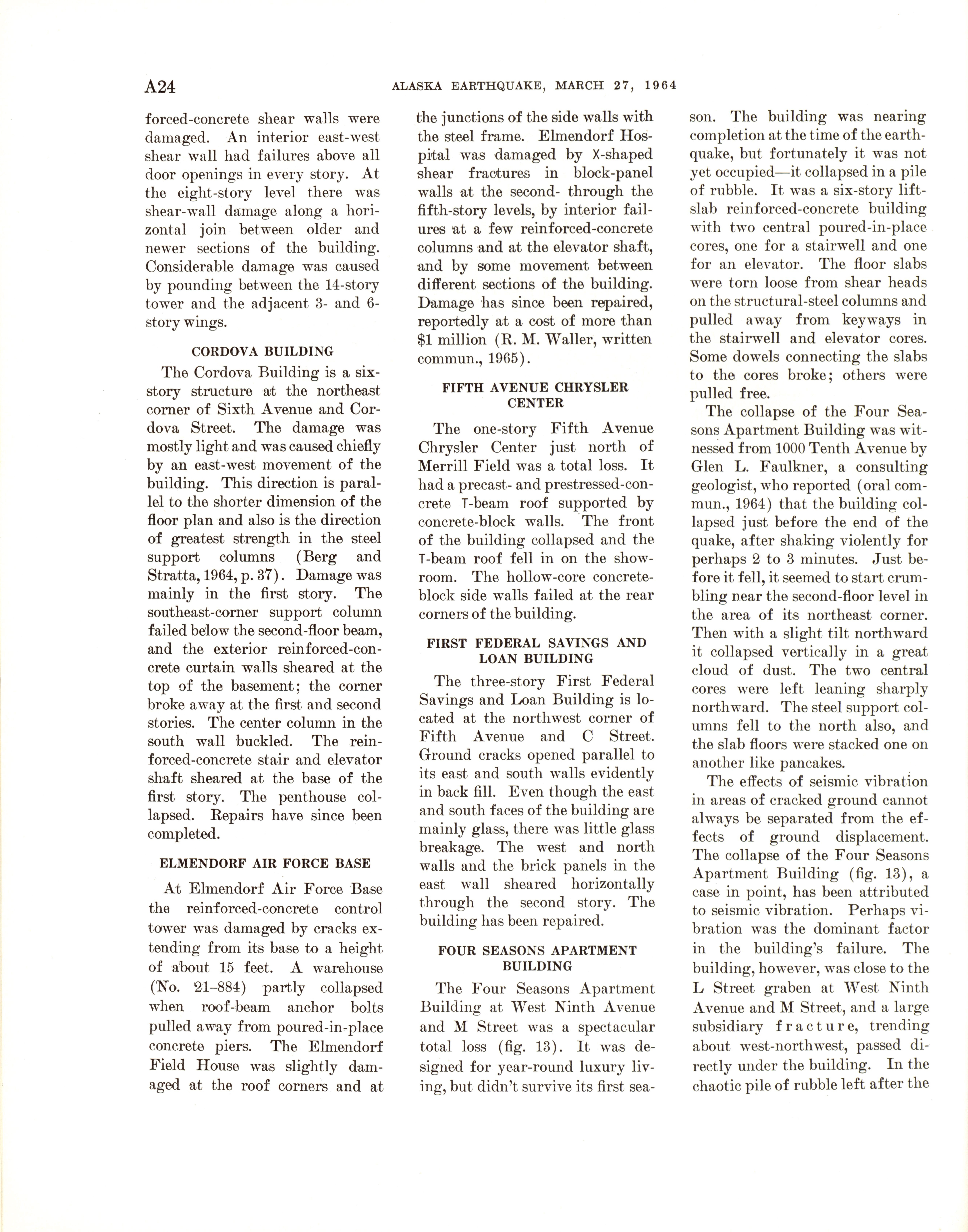 A24 ALASKA EARTHQUAKE, MARCH 27, 1964

forced-concrete shear walls were damaged. An interior east-west shear wall had failures above all door openings in every story. At the eight-story level there was shear-wall damage along a horizontal join between older and newer sections of the building. Considerable damage was caused by pounding between the 14-story tower and the adjacent 3- and 6-story wings.

CORDOVA BUILDING

The Cordova Building is a six-story structure at the northeast corner of Sixth Avenue and Cordova Street. The damage was mostly light and was caused chiefly by an east-west movement of the building. This direction is parallel to the shorter dimension of the floor plan and also is the direction of greatest strength in the steel support columns (Berg and Stratta, 1964, p. 37). Damage was mainly in the first story. The southeast-corner support column failed below the second-floor beam, and the exterior reinforced-concrete curtain walls sheared at the top of the basement; the corner broke away at the first and second stories. The center column in the south wall buckled. The reinforced-concrete stair and elevator shaft sheared at the base of the first story. The penthouse collapsed. Repairs have since been completed.

ELMENDORF AIR FORCE BASE

At Elmendorf Air Force Base the reinforced-concrete control tower was damaged by cracks extending from its base to a height of about 15 feet. A warehouse (No. 21–884) partly collapsed when roof-beam anchor bolts pulled away from poured-in-place concrete piers. The Elmendorf Field House was slightly damaged at the roof corners and at the junctions of the side walls with the steel frame. Elmendorf Hospital was damaged by X-shaped shear fractures in block-panel walls at the second- through the fifth-story levels, by interior failures at a few reinforced-concrete columns and at the elevator shaft, and by some movement between different sections of the building. Damage has since been repaired, reportedly at a cost of more than $1 million (R. M. Waller, written commun., 1965).

FIFTH AVENUE CHRYSLER CENTER

The one-story Fifth Avenue Chrysler Center just north of Merrill Field was a total loss. It had a precast- and prestressed-concrete T-beam roof supported by concrete-block walls. The front of the building collapsed and the T-beam roof fell in on the showroom. The hollow-core concrete-block side walls failed at the rear corners of the building.

FIRST FEDERAL SAVINGS AND LOAN BUILDING

The three-story First Federal Savings and Loan Building is located at the northwest corner of Fifth Avenue and C Street. Ground cracks opened parallel to its east and south walls evidently in back fill. Even though the east and south faces of the building are mainly glass, there was little glass breakage. The west and north walls and the brick panels in the east wall sheared horizontally through the second story. The building has been repaired.

FOUR SEASONS APARTMENT BUILDING

The Four Seasons Apartment Building at West Ninth Avenue and M Street was a spectacular total loss (fig. 13). It was designed for year-round luxury living, but didn't survive its first season. The building was nearing completion at the time of the earthquake, but fortunately it was not yet occupied—it collapsed in a pile of rubble. It was a six-story lift-slab reinforced-concrete building with two central poured-in-place cores, one for a stairwell and one for an elevator. The floor slabs were torn loose from shear heads on the structural-steel columns and pulled away from keyways in the stairwell and elevator cores. Some dowels connecting the slabs to the cores broke; others were pulled free.

The collapse of the Four Seasons Apartment Building was witnessed from 1000 Tenth Avenue by Glen L. Faulkner, a consulting geologist, who reported (oral commun., 1964) that the building collapsed just before the end of the quake, after shaking violently for perhaps 2 to 3 minutes. Just before it fell, it seemed to start crumbling near the second-floor level in the area of its northeast corner. Then with a slight tilt northward it collapsed vertically in a great cloud of dust. The two central cores were left leaning sharply northward. The steel support columns fell to the north also, and the slab floors were stacked one on another like pancakes.

The effects of seismic vibration in areas of cracked ground cannot always be separated from the effects of ground displacement. The collapse of the Four Seasons Apartment Building (fig. 13), a case in point, has been attributed to seismic vibration. Perhaps vibration was the dominant factor in the building's failure. The building, however, was close to the L Street graben at West Ninth Avenue and M Street, and a large subsidiary fracture, trending about west-northwest, passed directly under the building. In the chaotic pile of rubble left after the